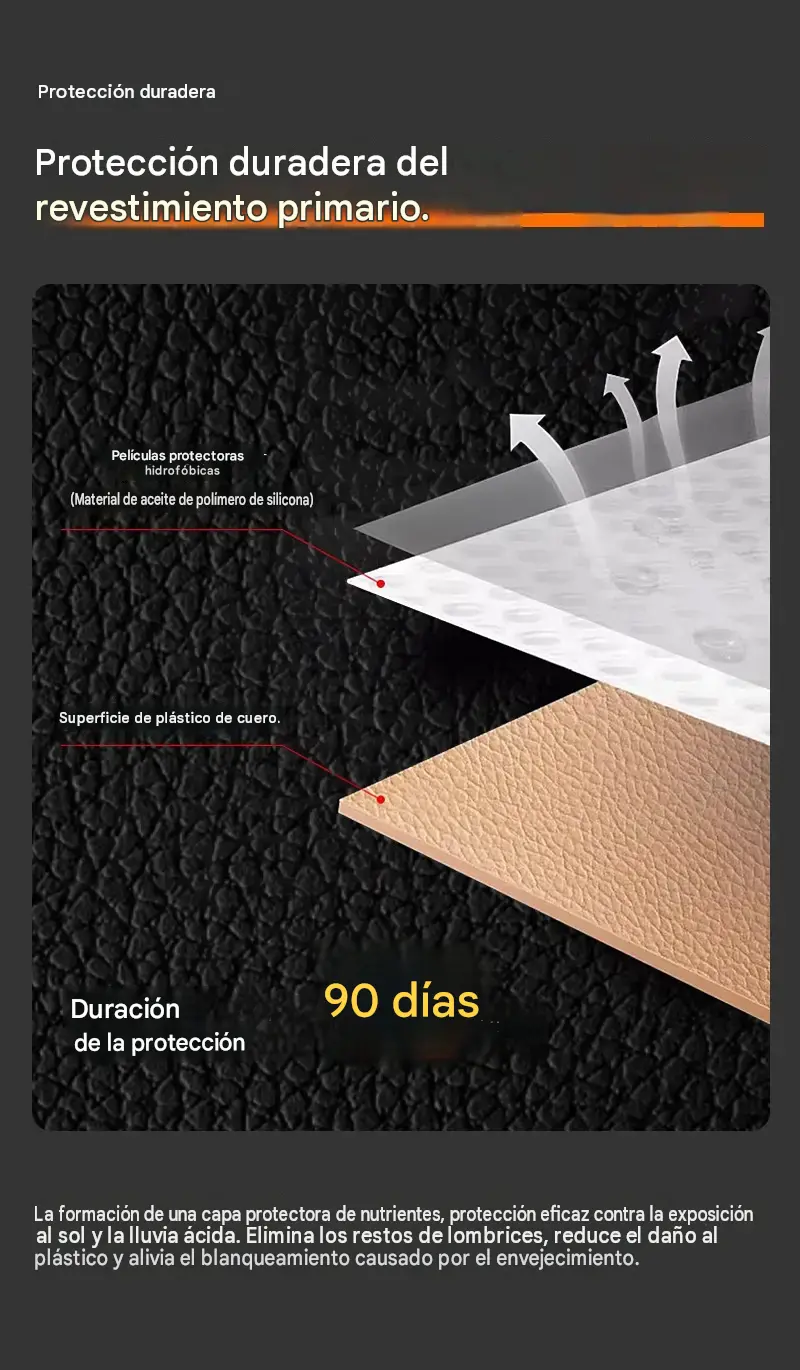 Protección duradera

Protección duradera del revestimiento primario.

Películas protectoras
hidrofóbicas

(Material de aceite de polímero de silicona)

Superficie de plástico de cuero.

Duración
de la protección

90 días

La formación de una capa protectora de nutrientes, protección eficaz contra la exposición al sol y la lluvia ácida. Elimina los restos de lombrices, reduce el daño al plástico y alivia el blanqueamiento causado por el envejecimiento.